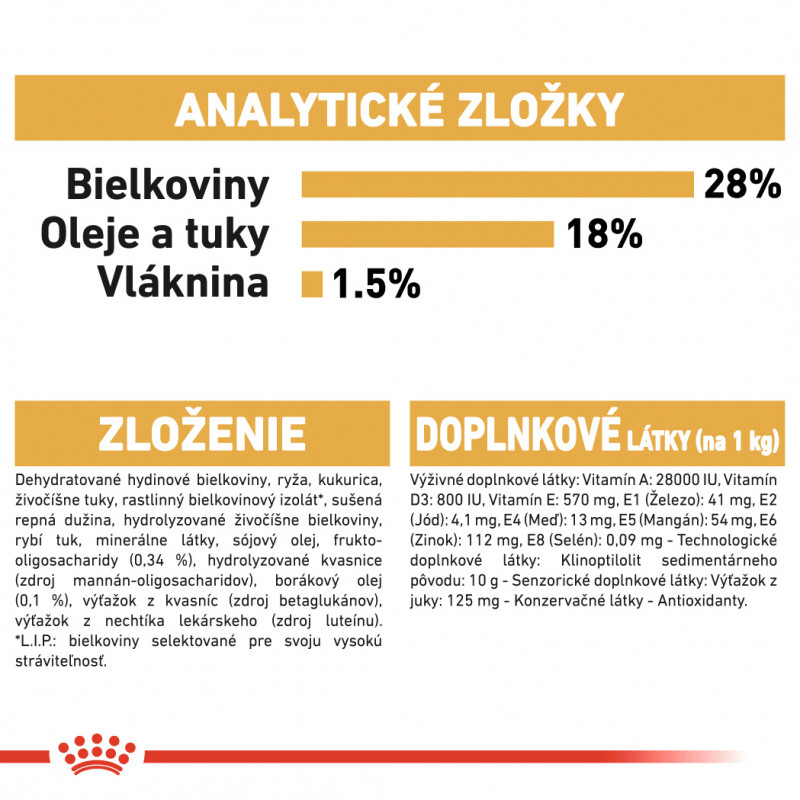 ANALYTICKÉ ZLOŽKY

Bielkoviny 28%
Oleje a tuky 18%
Vláknina 1.5%

ZLOŽENIE

Dehydratované hydinové bielkoviny, ryža, kukurica, živočíšne tuky, rastlinný bielkovinový izolát*, sušená repná dužina, hydrolyzované živočíšne bielkoviny, rybí tuk, minerálne látky, sójový olej, frukto-oligosacharidy (0,34 %), hydrolyzované kvasnice (zdroj mannán-oligosacharidov), borákový olej (0,1 %), výťažok z kvasníc (zdroj betaglukánov), výťažok z nechtíka lekárskeho (zdroj luteínu). *L.I.P.: bielkoviny selektované pre svoju vysokú stráviteľnosť.

DOPLNKOVÉ LÁTKY (na 1 kg)

Výživné doplnkové látky: Vitamín A: 28000 IU, Vitamín D3: 800 IU, Vitamín E: 570 mg, E1 (Železo): 41 mg, E2 (Jód): 4,1 mg, E4 (Meď): 13 mg, E5 (Mangán): 54 mg, E6 (Zinok): 112 mg, E8 (Selén): 0,09 mg - Technologické doplnkové látky: Klinoptilolit sedimentárneho pôvodu: 10 g - Senzorické doplnkové látky: Výťažok z juky: 125 mg - Konzervačné látky - Antioxidanty.